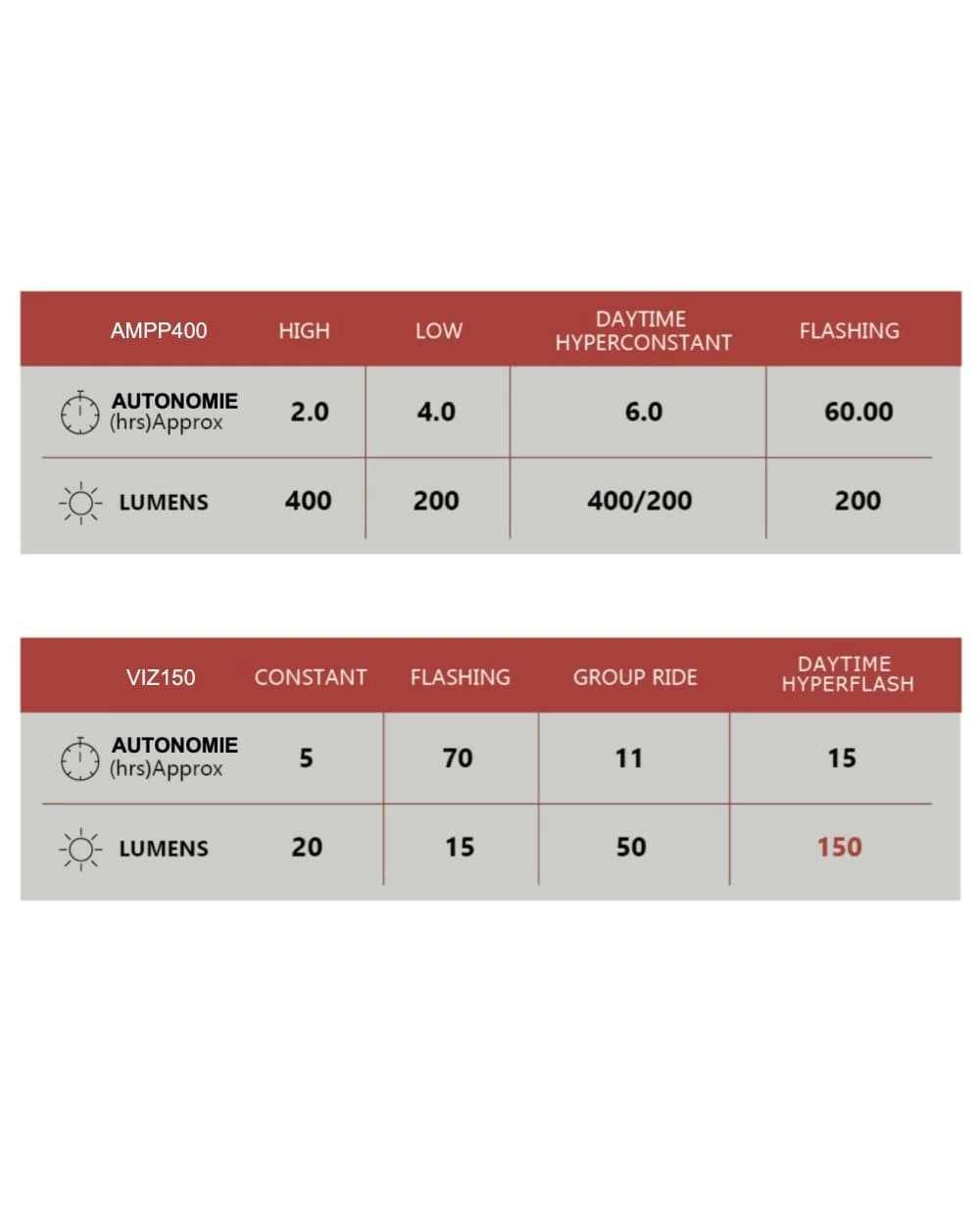 | AMPP400 | HIGH | LOW | DAYTIME HYPERCONSTANT | FLASHING |
|---|---|---|---|---|
| AUTONOMIE (hrs)Approx | 2.0 | 4.0 | 6.0 | 60.00 |
| LUMENS | 400 | 200 | 400/200 | 200 |

| VIZ150 | CONSTANT | FLASHING | GROUP RIDE | DAYTIME HYPERFLASH |
|---|---|---|---|---|
| AUTONOMIE (hrs)Approx | 5 | 70 | 11 | 15 |
| LUMENS | 20 | 15 | 50 | 150 |